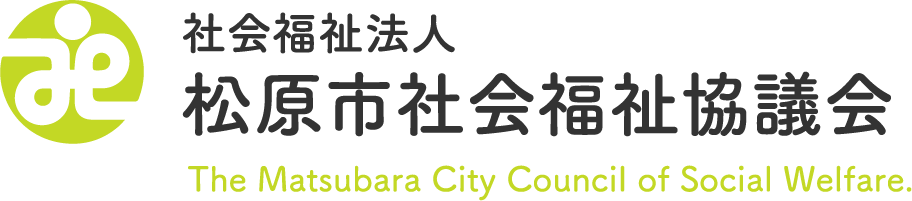 社会福祉法人
松原市社会福祉協議会
The Matsubara City Council of Social Welfare.